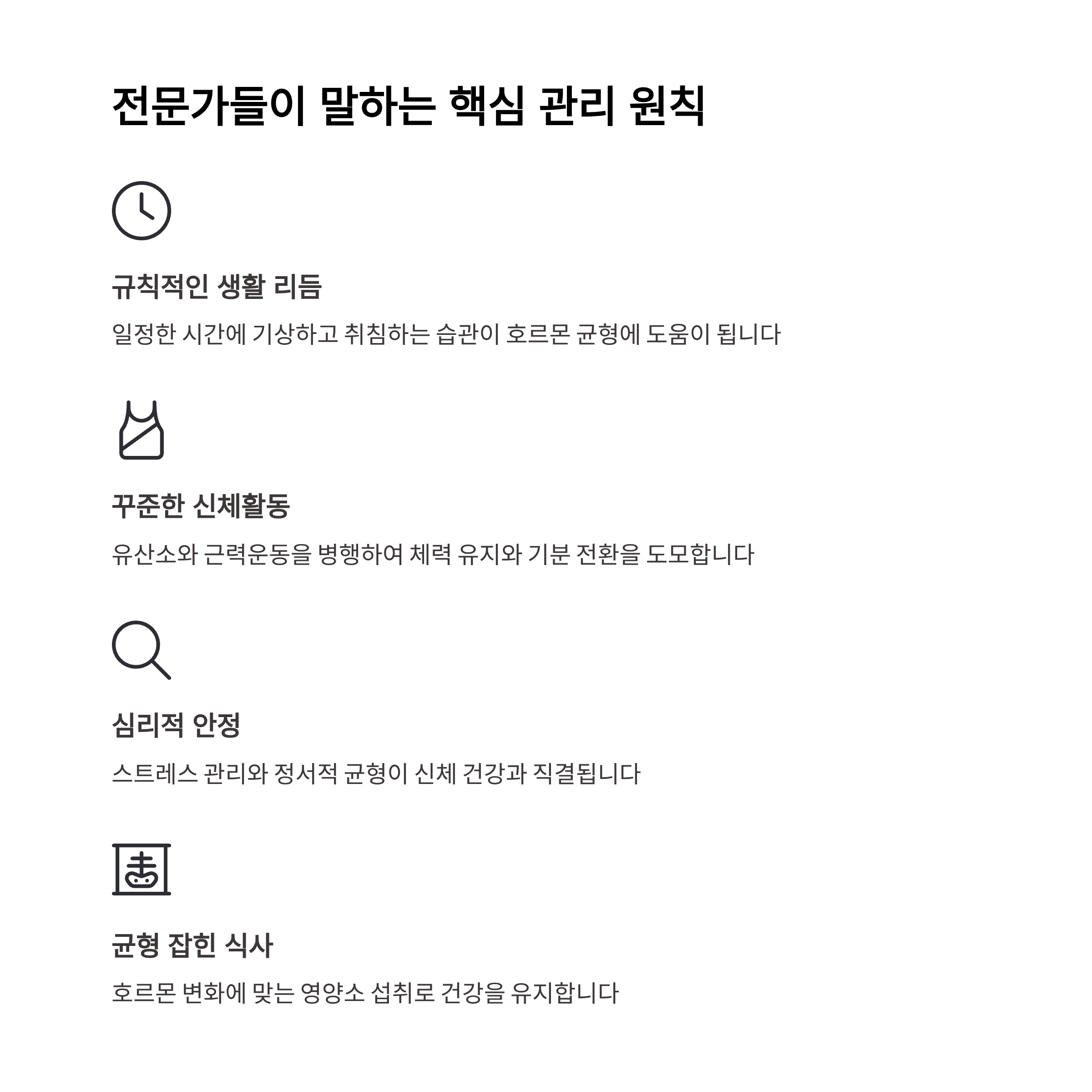 전문가들이 말하는 핵심 관리 원칙

규칙적인 생활 리듬

일정한 시간에 기상하고 취침하는 습관이 호르몬 균형에 도움이 됩니다

꾸준한 신체활동

유산소와 근력운동을 병행하여 체력 유지와 기분 전환을 도모합니다

심리적 안정

스트레스 관리와 정서적 균형이 신체 건강과 직결됩니다

균형 잡힌 식사

호르몬 변화에 맞는 영양소 섭취로 건강을 유지합니다